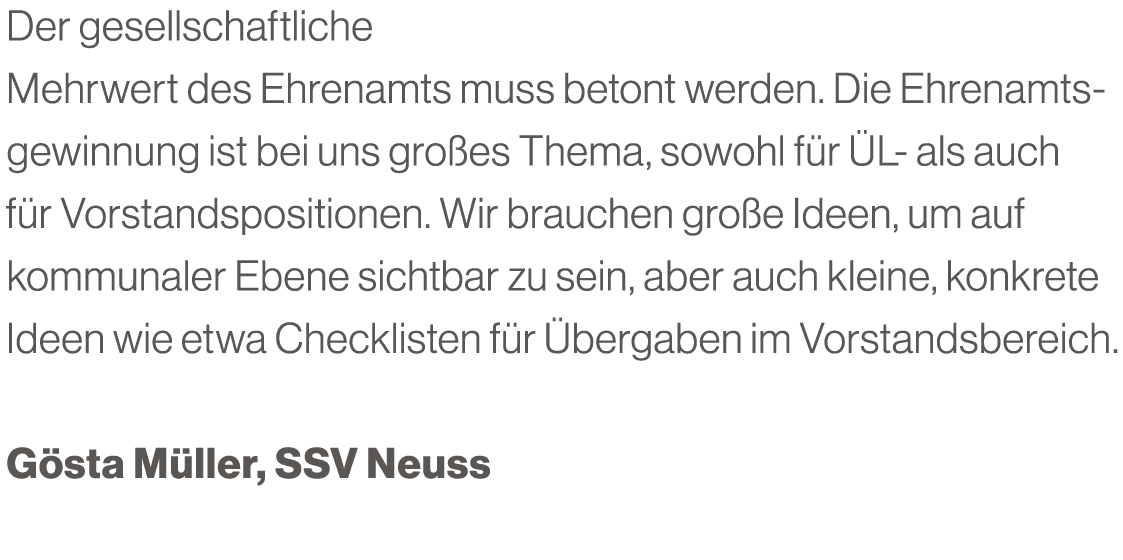 Der gesellschaftliche
Mehrwert des Ehrenamts muss betont werden. Die Ehrenamtsgewinnung ist bei uns großes Thema, sowohl für ÜL- als auch für Vorstandspositionen. Wir brauchen große Ideen, um auf kommunaler Ebene sichtbar zu sein, aber auch kleine, konkrete Ideen wie etwa Checklisten für Übergaben im Vorstandsbereich.

Gösta Müller, SSV Neuss